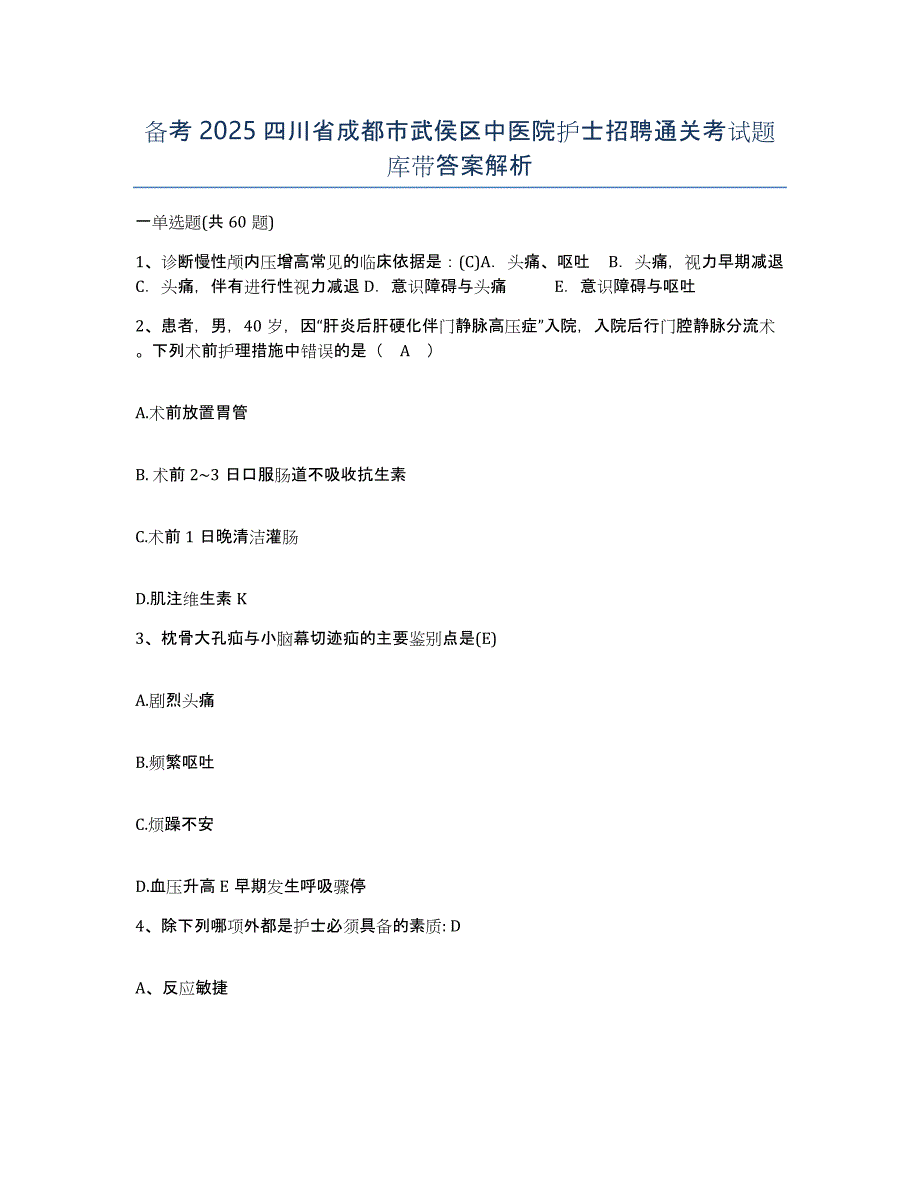 备考 2025 四川省成都市武侯区中医院护士招聘通关考试题库带答案解析

一单选题(共 60 题)

1、诊断慢性颅内压增高常见的临床依据是：(C)A. 头痛、呕吐 B. 头痛，视力早期减退 C. 头痛，伴有进行性视力减退 D. 意识障碍与头痛 E. 意识障碍与呕吐

2、患者，男，40 岁，因“肝炎后肝硬化伴门静脉高压症”入院，入院后行门腔静脉分流术。下列术前护理措施中错误的是（ A ）

A.术前放置胃管

B. 术前 2~3 日口服肠道不吸收抗生素

C.术前 1 日晚清洁灌肠

D.肌注维生素 K

3、枕骨大孔疝与小脑幕切迹疝的主要鉴别点是(E)

A.剧烈头痛

B.频繁呕吐

C.烦躁不安

D.血压升高 E 早期发生呼吸骤停

4、除下列哪项外都是护士必须具备的素质: D

A、反应敏捷